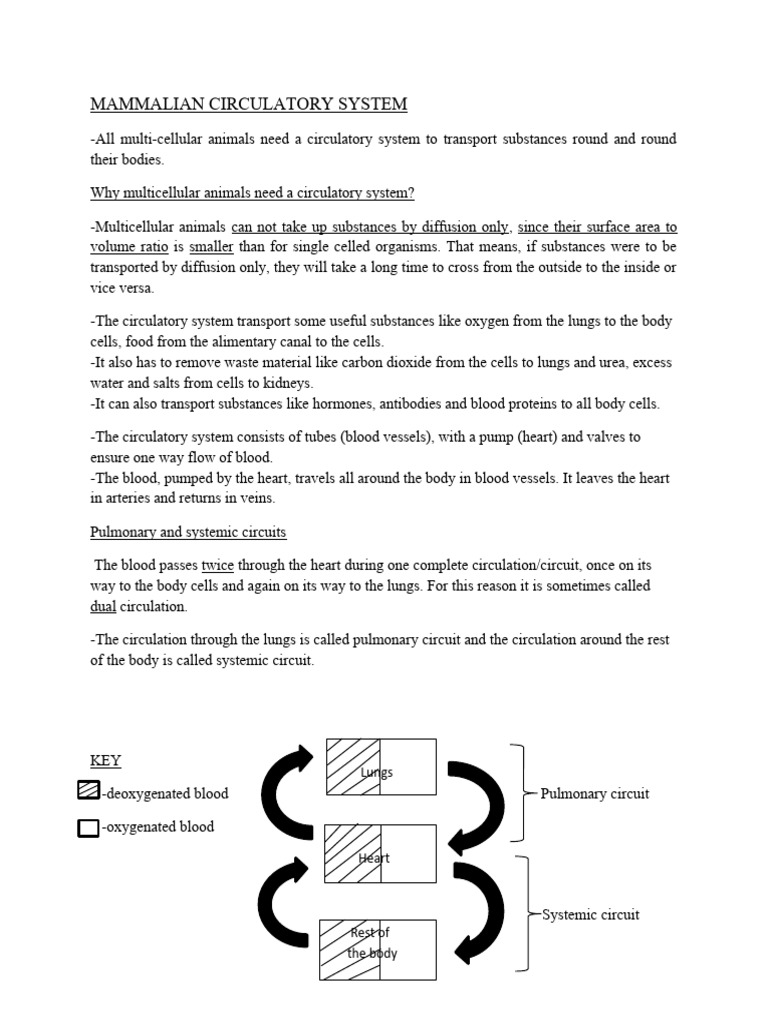 MAMMALIAN CIRCULATORY SYSTEM

-All multi-cellular animals need a circulatory system to transport substances round and round their bodies.

Why multicellular animals need a circulatory system?

-Multicellular animals can not take up substances by diffusion only, since their surface area to volume ratio is smaller than for single celled organisms. That means, if substances were to be transported by diffusion only, they will take a long time to cross from the outside to the inside or vice versa.

-The circulatory system transport some useful substances like oxygen from the lungs to the body cells, food from the alimentary canal to the cells.
-It also has to remove waste material like carbon dioxide from the cells to lungs and urea, excess water and salts from cells to kidneys.
-It can also transport substances like hormones, antibodies and blood proteins to all body cells.

-The circulatory system consists of tubes (blood vessels), with a pump (heart) and valves to ensure one way flow of blood.
-The blood, pumped by the heart, travels all around the body in blood vessels. It leaves the heart in arteries and returns in veins.

Pulmonary and systemic circuits

The blood passes twice through the heart during one complete circulation/circuit, once on its way to the body cells and again on its way to the lungs. For this reason it is sometimes called dual circulation.

-The circulation through the lungs is called pulmonary circuit and the circulation around the rest of the body is called systemic circuit.

KEY
-deoxygenated blood
-oxygenated blood

Lungs
Heart
Rest of the body

Pulmonary circuit
Systemic circuit